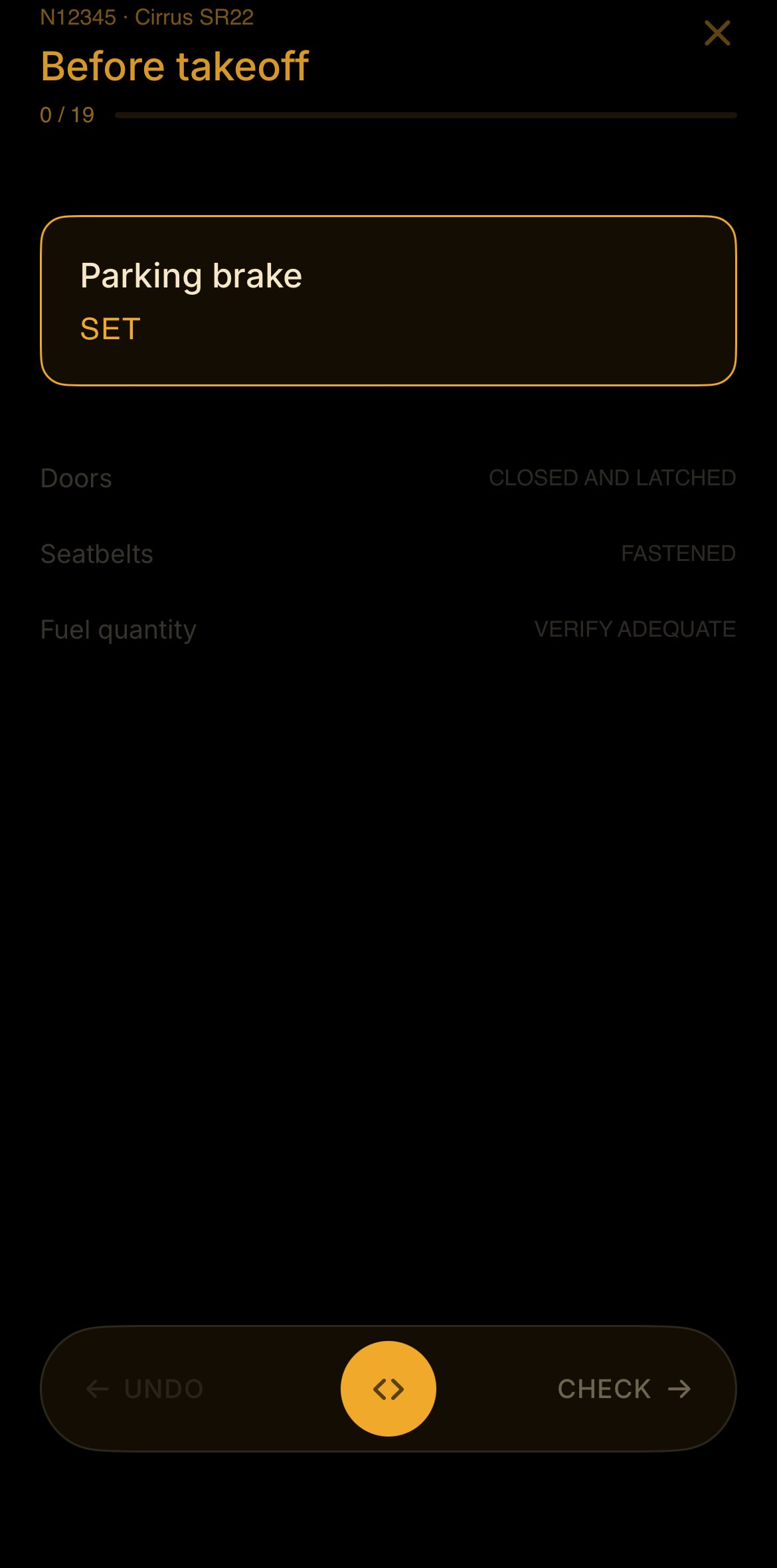 N12345 · Cirrus SR22

Before takeoff

0 / 19

Parking brake
SET

Doors CLOSED AND LATCHED

Seatbelts FASTENED

Fuel quantity VERIFY ADEQUATE

← UNDO

CHECK →